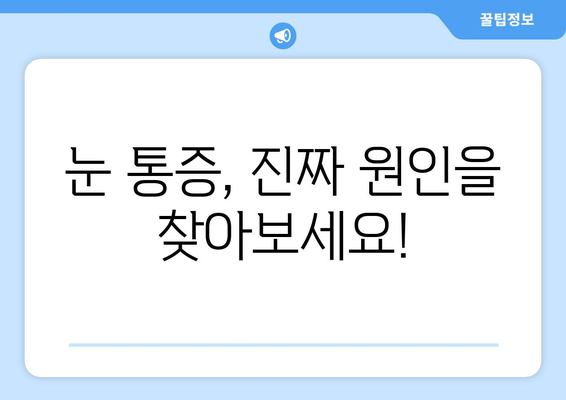 꿀팁정보

눈 통증, 진짜 원인을 찾아보세요!